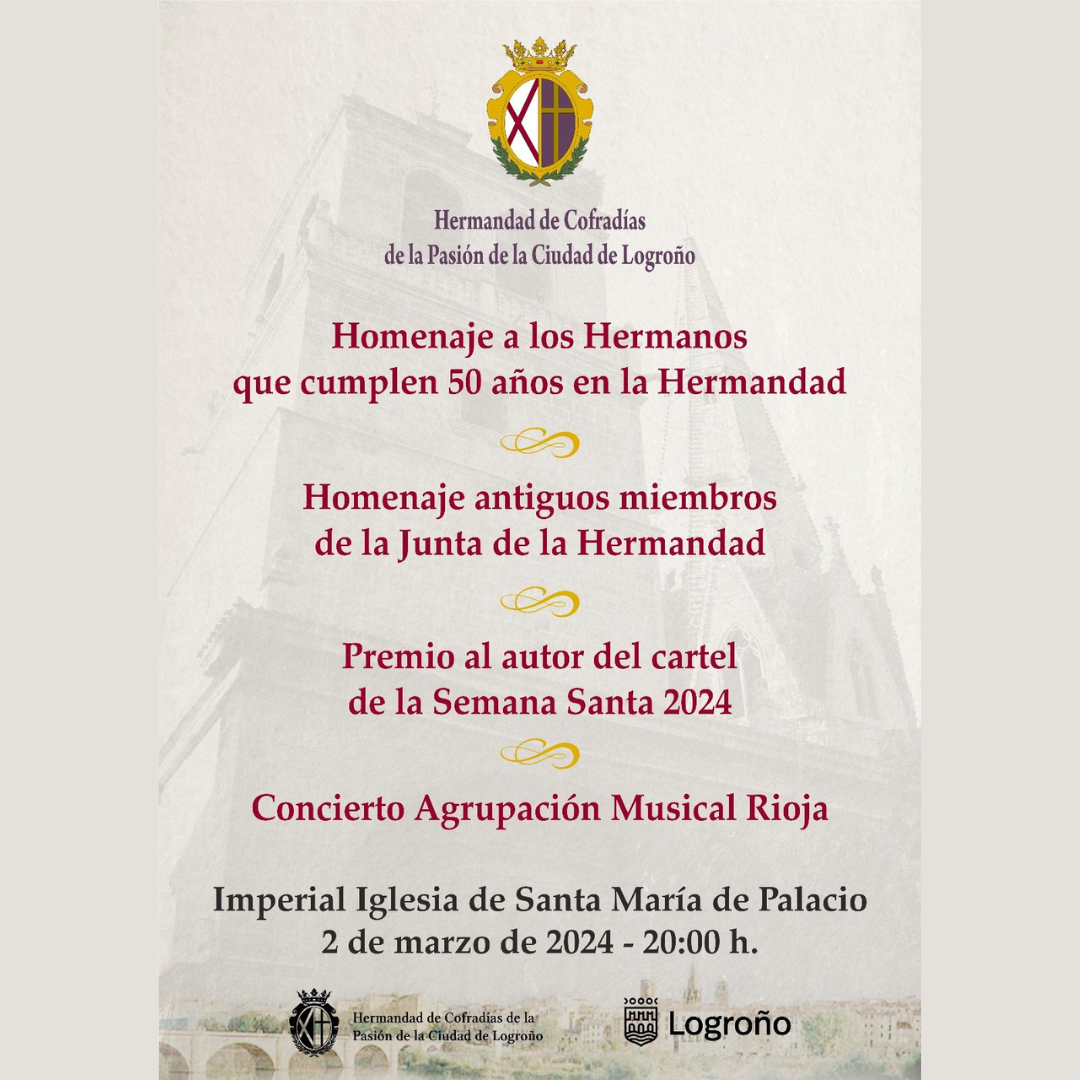 Hermandad de Cofradías de la Pasión de la Ciudad de Logroño

Homenaje a los Hermanos que cumplen 50 años en la Hermandad

Homenaje antiguos miembros de la Junta de la Hermandad

Premio al autor del cartel de la Semana Santa 2024

Concierto Agrupación Musical Rioja

Imperial Iglesia de Santa María de Palacio
2 de marzo de 2024 - 20:00 h.

Hermandad de Cofradías de la Pasión de la Ciudad de Logroño

Logroño